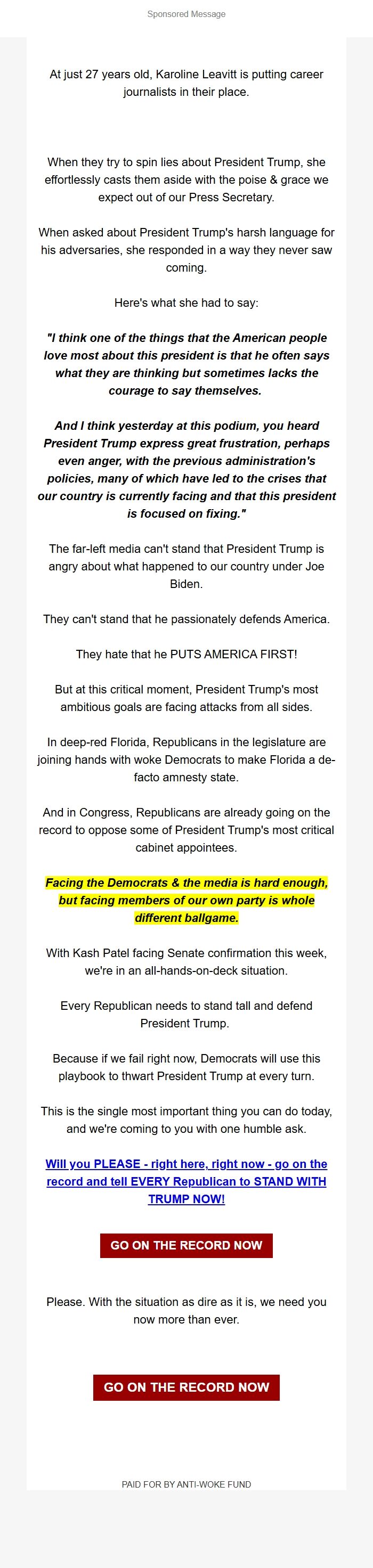 Sponsored Message

At just 27 years old, Karoline Leavitt is putting career journalists in their place.

When they try to spin lies about President Trump, she effortlessly casts them aside with the poise & grace we expect out of our Press Secretary.

When asked about President Trump's harsh language for his adversaries, she responded in a way they never saw coming.

Here's what she had to say:

"I think one of the things that the American people love most about this president is that he often says what they are thinking but sometimes lacks the courage to say themselves.

And I think yesterday at this podium, you heard President Trump express great frustration, perhaps even anger, with the previous administration's policies, many of which have led to the crises that our country is currently facing and that this president is focused on fixing."

The far-left media can't stand that President Trump is angry about what happened to our country under Joe Biden.

They can't stand that he passionately defends America.

They hate that he PUTS AMERICA FIRST!

But at this critical moment, President Trump's most ambitious goals are facing attacks from all sides.

In deep-red Florida, Republicans in the legislature are joining hands with woke Democrats to make Florida a de-facto amnesty state.

And in Congress, Republicans are already going on the record to oppose some of President Trump's most critical cabinet appointees.

Facing the Democrats & the media is hard enough, but facing members of our own party is whole different ballgame.

With Kash Patel facing Senate confirmation this week, we're in an all-hands-on-deck situation.

Every Republican needs to stand tall and defend President Trump.

Because if we fail right now, Democrats will use this playbook to thwart President Trump at every turn.

This is the single most important thing you can do today, and we're coming to you with one humble ask.

Will you PLEASE - right here, right now - go on the record and tell EVERY Republican to STAND WITH TRUMP NOW!

GO ON THE RECORD NOW

Please. With the situation as dire as it is, we need you now more than ever.

GO ON THE RECORD NOW

PAID FOR BY ANTI-WOKE FUND